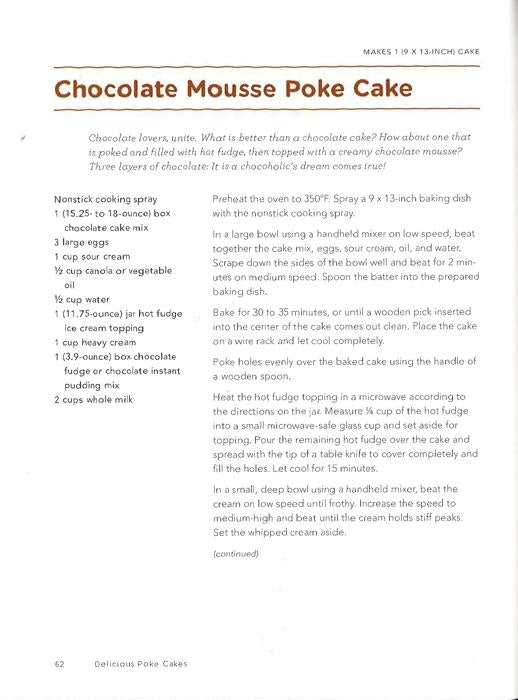 MAKES 1 (9 X 13-INCH) CAKE

Chocolate Mousse Poke Cake

Chocolate lovers, unite. What is better than a chocolate cake? How about one that is poked and filled with hot fudge, then topped with a creamy chocolate mousse? Three layers of chocolate: It is a chocoholic's dream comes true!

Nonstick cooking spray
1 (15.25- to 18-ounce) box chocolate cake mix
3 large eggs
1 cup sour cream
½ cup canola or vegetable oil
½ cup water
1 (11.75-ounce) jar hot fudge ice cream topping
1 cup heavy cream
1 (3.9-ounce) box chocolate fudge or chocolate instant pudding mix
2 cups whole milk

Preheat the oven to 350°F. Spray a 9 x 13-inch baking dish with the nonstick cooking spray.

In a large bowl using a handheld mixer on low speed, beat together the cake mix, eggs, sour cream, oil, and water. Scrape down the sides of the bowl well and beat for 2 minutes on medium speed. Spoon the batter into the prepared baking dish.

Bake for 30 to 35 minutes, or until a wooden pick inserted into the center of the cake comes out clean. Place the cake on a wire rack and let cool completely.

Poke holes evenly over the baked cake using the handle of a wooden spoon.

Heat the hot fudge topping in a microwave according to the directions on the jar. Measure ¼ cup of the hot fudge into a small microwave-safe glass cup and set aside for topping. Pour the remaining hot fudge over the cake and spread with the tip of a table knife to cover completely and fill the holes. Let cool for 15 minutes.

In a small, deep bowl using a handheld mixer, beat the cream on low speed until frothy. Increase the speed to medium-high and beat until the cream holds stiff peaks. Set the whipped cream aside.

(continued)

62 Delicious Poke Cakes